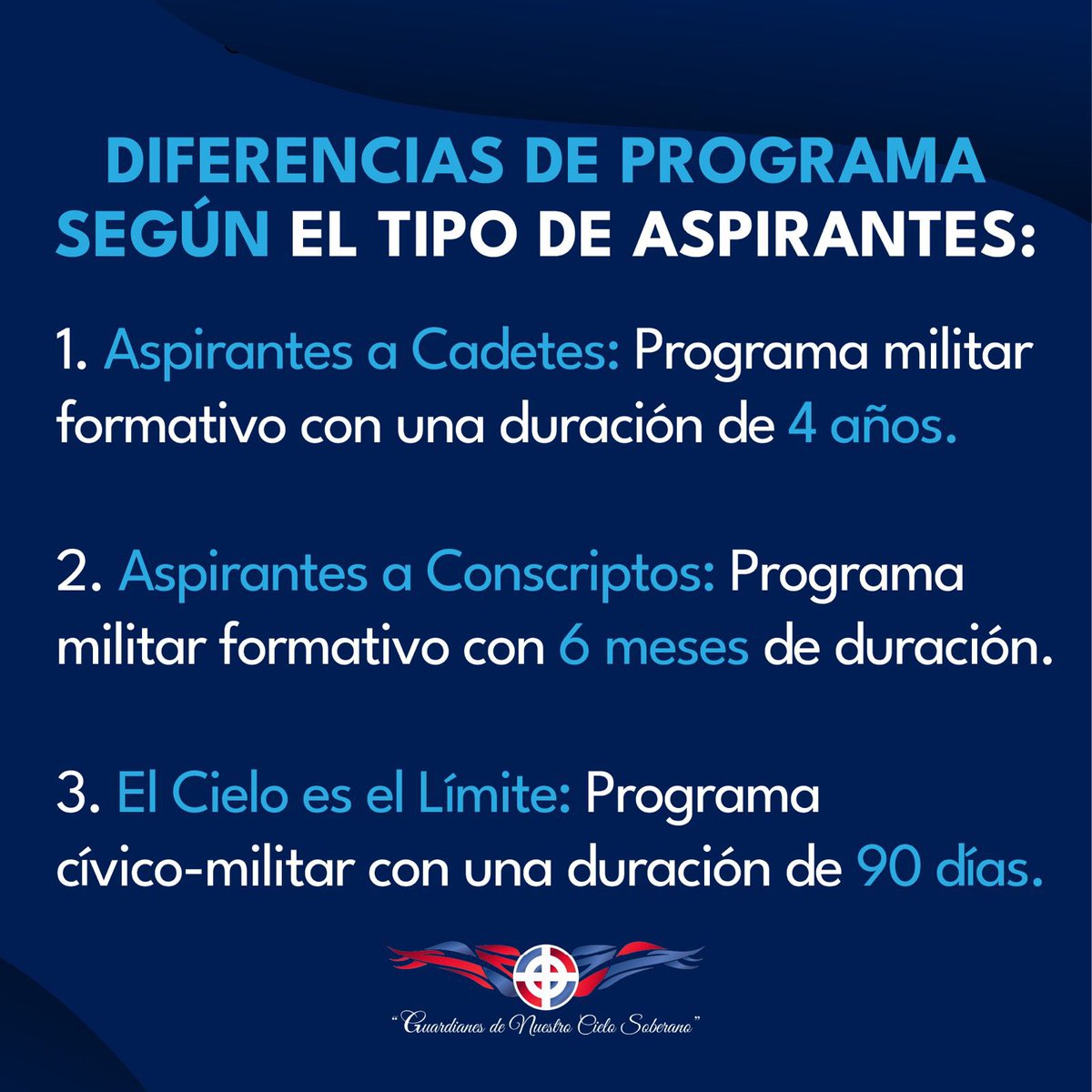 DIFERENCIAS DE PROGRAMA SEGÚN EL TIPO DE ASPIRANTES:

1. Aspirantes a Cadetes: Programa militar formativo con una duración de 4 años.

2. Aspirantes a Conscriptos: Programa militar formativo con 6 meses de duración.

3. El Cielo es el Límite: Programa cívico-militar con una duración de 90 días.

"Guardianes de Nuestro Cielo Soberano"